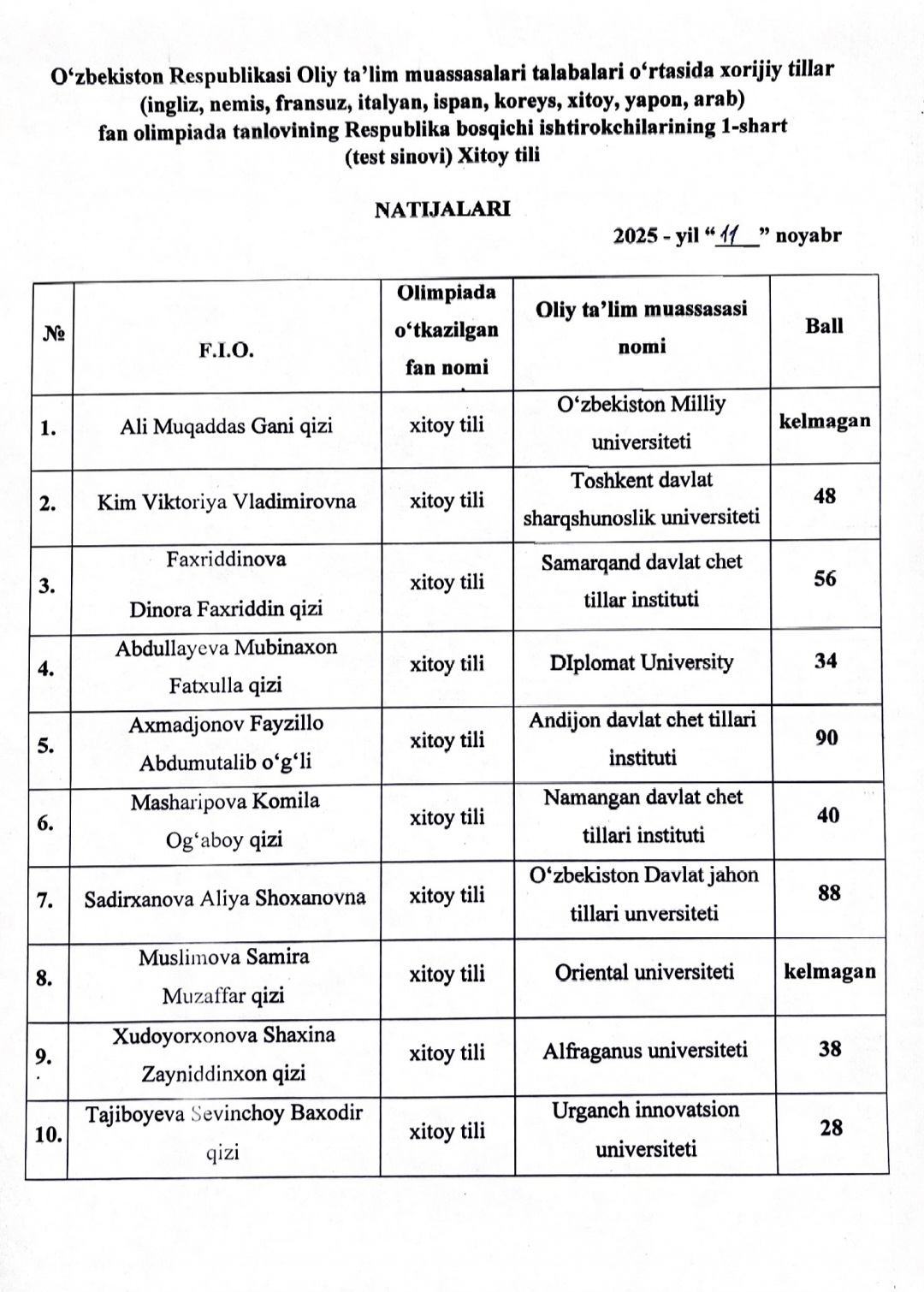 O‘zbekiston Respublikasi Oliy ta’lim muassasalari talabalari o‘rtasida xorijiy tillar (ingliz, nemis, fransuz, italyan, ispan, koreys, xitoy, yapon, arab) fan olimpiada tanlovining Respublika bosqichi ishtirokchilarining 1-shart (test sinovi) Xitoy tili

NATIJALARI

2025 - yil “11” noyabr

| № | F.I.O. | Olimpiada o‘tkazilgan fan nomi | Oliy ta’lim muassasasi nomi | Ball |
|---|---|---|---|---|
| 1. | Ali Muqaddas Gani qizi | xitoy tili | O‘zbekiston Milliy universiteti | kelmagan |
| 2. | Kim Viktoriya Vladimirovna | xitoy tili | Toshkent davlat sharqshunoslik universiteti | 48 |
| 3. | Faxriddinova Dinora Faxriddin qizi | xitoy tili | Samarqand davlat chet tillar instituti | 56 |
| 4. | Abdullayeva Mubinaxon Fatxulla qizi | xitoy tili | DIplomat University | 34 |
| 5. | Axmadjonov Fayzillo Abdumutalib o‘g‘li | xitoy tili | Andijon davlat chet tillari instituti | 90 |
| 6. | Masharipova Komila Og‘aboy qizi | xitoy tili | Namangan davlat chet tillari instituti | 40 |
| 7. | Sadirxanova Aliya Shoxanovna | xitoy tili | O‘zbekiston Davlat jahon tillari unversiteti | 88 |
| 8. | Muslimova Samira Muzaffar qizi | xitoy tili | Oriental universiteti | kelmagan |
| 9. | Xudoyorxonova Shaxina Zayniddinxon qizi | xitoy tili | Alfraganus universiteti | 38 |
| 10. | Tajiboyeva Sevinchoy Baxodir qizi | xitoy tili | Urganch innovatsion universiteti | 28 |